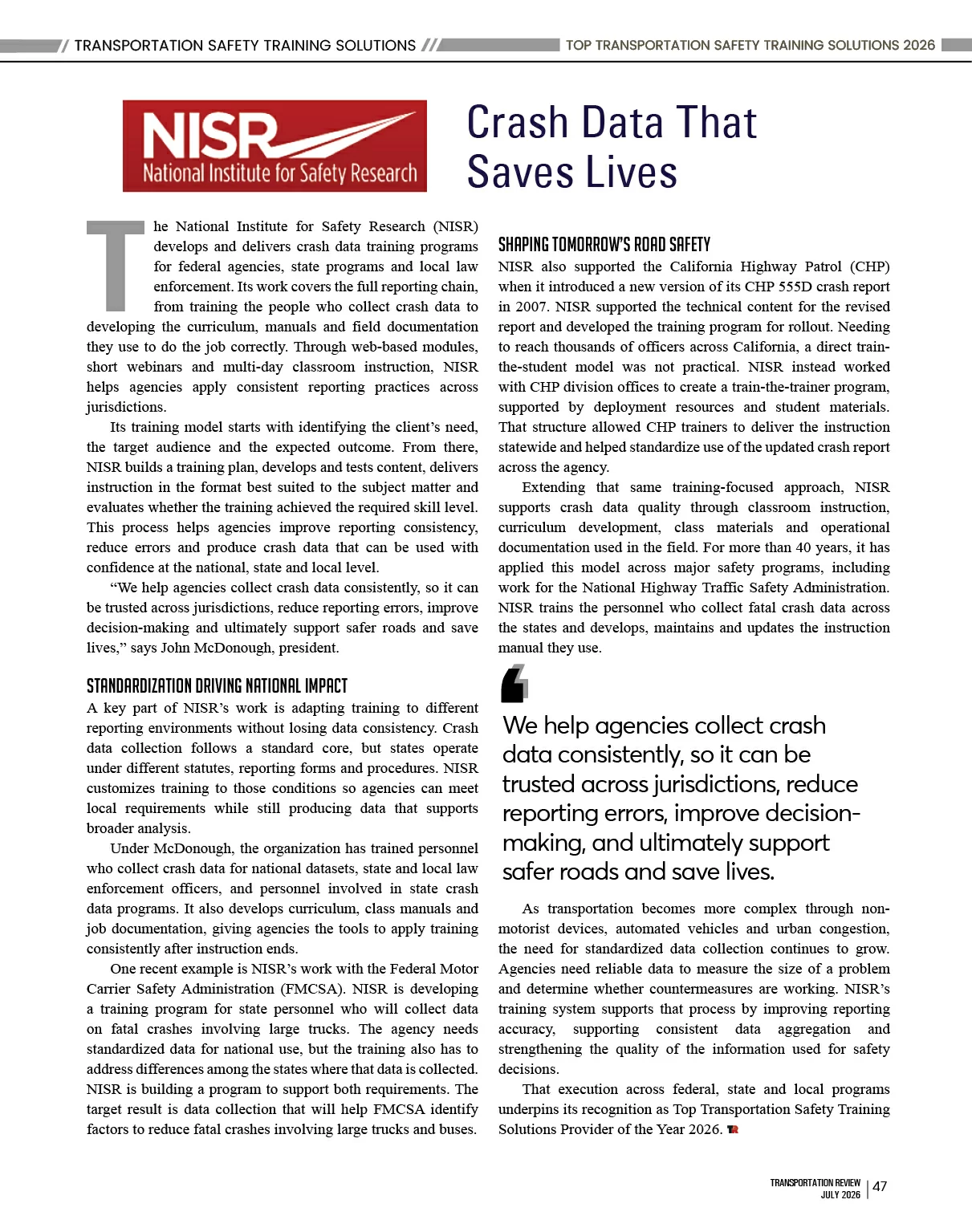 TRANSPORTATION SAFETY TRAINING SOLUTIONS

TOP TRANSPORTATION SAFETY TRAINING SOLUTIONS 2026

NISR
National Institute for Safety Research

Crash Data That Saves Lives

The National Institute for Safety Research (NISR) develops and delivers crash data training programs for federal agencies, state programs and local law enforcement. Its work covers the full reporting chain, from training the people who collect crash data to developing the curriculum, manuals and field documentation they use to do the job correctly. Through web-based modules, short webinars and multi-day classroom instruction, NISR helps agencies apply consistent reporting practices across jurisdictions.

Its training model starts with identifying the client's need, the target audience and the expected outcome. From there, NISR builds a training plan, develops and tests content, delivers instruction in the format best suited to the subject matter and evaluates whether the training achieved the required skill level. This process helps agencies improve reporting consistency, reduce errors and produce crash data that can be used with confidence at the national, state and local level.

"We help agencies collect crash data consistently, so it can be trusted across jurisdictions, reduce reporting errors, improve decision-making and ultimately support safer roads and save lives," says John McDonough, president.

STANDARDIZATION DRIVING NATIONAL IMPACT

A key part of NISR's work is adapting training to different reporting environments without losing data consistency. Crash data collection follows a standard core, but states operate under different statutes, reporting forms and procedures. NISR customizes training to those conditions so agencies can meet local requirements while still producing data that supports broader analysis.

Under McDonough, the organization has trained personnel who collect crash data for national datasets, state and local law enforcement officers, and personnel involved in state crash data programs. It also develops curriculum, class manuals and job documentation, giving agencies the tools to apply training consistently after instruction ends.

One recent example is NISR's work with the Federal Motor Carrier Safety Administration (FMCSA). NISR is developing a training program for state personnel who will collect data on fatal crashes involving large trucks. The agency needs standardized data for national use, but the training also has to address differences among the states where that data is collected. NISR is building a program to support both requirements. The target result is data collection that will help FMCSA identify factors to reduce fatal crashes involving large trucks and buses.

SHAPING TOMORROW'S ROAD SAFETY

NISR also supported the California Highway Patrol (CHP) when it introduced a new version of its CHP 555D crash report in 2007. NISR supported the technical content for the revised report and developed the training program for rollout. Needing to reach thousands of officers across California, a direct train-the-student model was not practical. NISR instead worked with CHP division offices to create a train-the-trainer program, supported by deployment resources and student materials. That structure allowed CHP trainers to deliver the instruction statewide and helped standardize use of the updated crash report across the agency.

Extending that same training-focused approach, NISR supports crash data quality through classroom instruction, curriculum development, class materials and operational documentation used in the field. For more than 40 years, it has applied this model across major safety programs, including work for the National Highway Traffic Safety Administration. NISR trains the personnel who collect fatal crash data across the states and develops, maintains and updates the instruction manual they use.

We help agencies collect crash data consistently, so it can be trusted across jurisdictions, reduce reporting errors, improve decision-making, and ultimately support safer roads and save lives.

As transportation becomes more complex through non-motorist devices, automated vehicles and urban congestion, the need for standardized data collection continues to grow. Agencies need reliable data to measure the size of a problem and determine whether countermeasures are working. NISR's training system supports that process by improving reporting accuracy, supporting consistent data aggregation and strengthening the quality of the information used for safety decisions.

That execution across federal, state and local programs underpins its recognition as Top Transportation Safety Training Solutions Provider of the Year 2026. TR

TRANSPORTATION REVIEW
JULY 2026
47